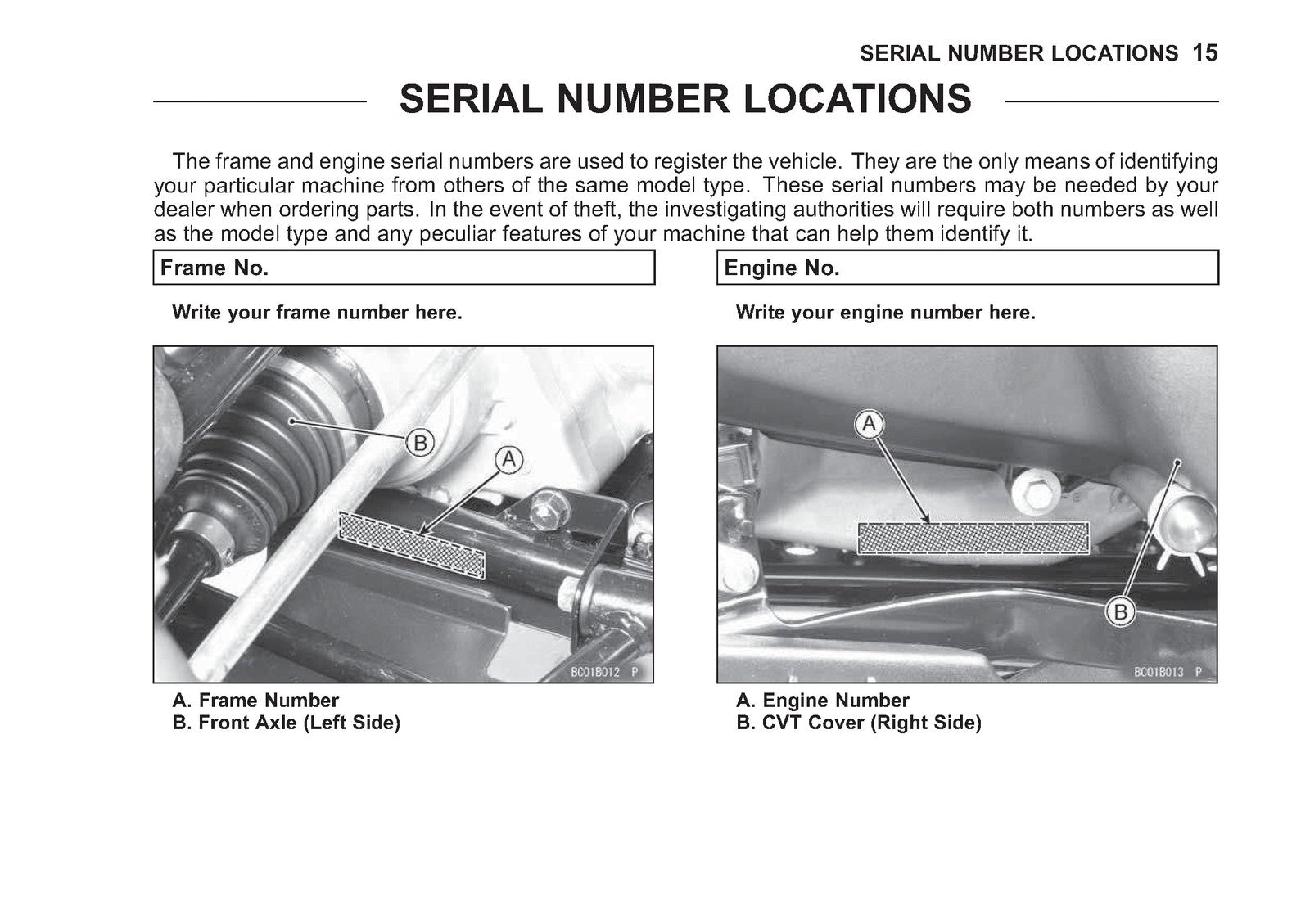 SERIAL NUMBER LOCATIONS 15

SERIAL NUMBER LOCATIONS

The frame and engine serial numbers are used to register the vehicle. They are the only means of identifying your particular machine from others of the same model type. These serial numbers may be needed by your dealer when ordering parts. In the event of theft, the investigating authorities will require both numbers as well as the model type and any peculiar features of your machine that can help them identify it.

Frame No.

Write your frame number here.

B
A
BC01B012 P

A. Frame Number
B. Front Axle (Left Side)

Engine No.

Write your engine number here.

A
B
BC01B013 P

A. Engine Number
B. CVT Cover (Right Side)